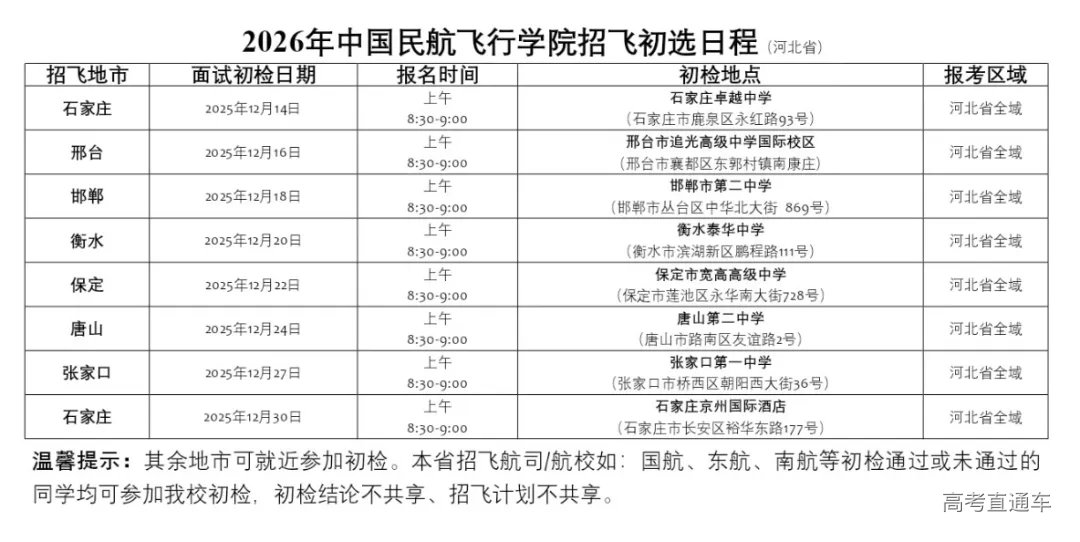 2026年中国民航飞行学院招飞初选日程（河北省）

| 招飞地市 | 面试初检日期 | 报名时间 | 初检地点 | 报考区域 |
|---|---|---|---|---|
| 石家庄 | 2025年12月14日 | 上午 8:30-9:00 | 石家庄卓越中学（石家庄市鹿泉区永红路93号） | 河北省全域 |
| 邢台 | 2025年12月16日 | 上午 8:30-9:00 | 邢台市追光高级中学国际校区（邢台市襄都区东郭村镇南康庄） | 河北省全域 |
| 邯郸 | 2025年12月18日 | 上午 8:30-9:00 | 邯郸市第二中学（邯郸市丛台区中华北大街 869号） | 河北省全域 |
| 衡水 | 2025年12月20日 | 上午 8:30-9:00 | 衡水泰华中学（衡水市滨湖新区鹏程路111号） | 河北省全域 |
| 保定 | 2025年12月22日 | 上午 8:30-9:00 | 保定市宽高高级中学（保定市莲池区永华南大街728号） | 河北省全域 |
| 唐山 | 2025年12月24日 | 上午 8:30-9:00 | 唐山第二中学（唐山市路南区友谊路2号） | 河北省全域 |
| 张家口 | 2025年12月27日 | 上午 8:30-9:00 | 张家口第一中学（张家口市桥西区朝阳西大街36号） | 河北省全域 |
| 石家庄 | 2025年12月30日 | 上午 8:30-9:00 | 石家庄京州国际酒店（石家庄市长安区裕华东路177号） | 河北省全域 |

温馨提示：其余地市可就近参加初检。本省招飞航司/航校如：国航、东航、南航等初检通过或未通过的同学均可参加我校初检，初检结论不共享、招飞计划不共享。

高考直通车